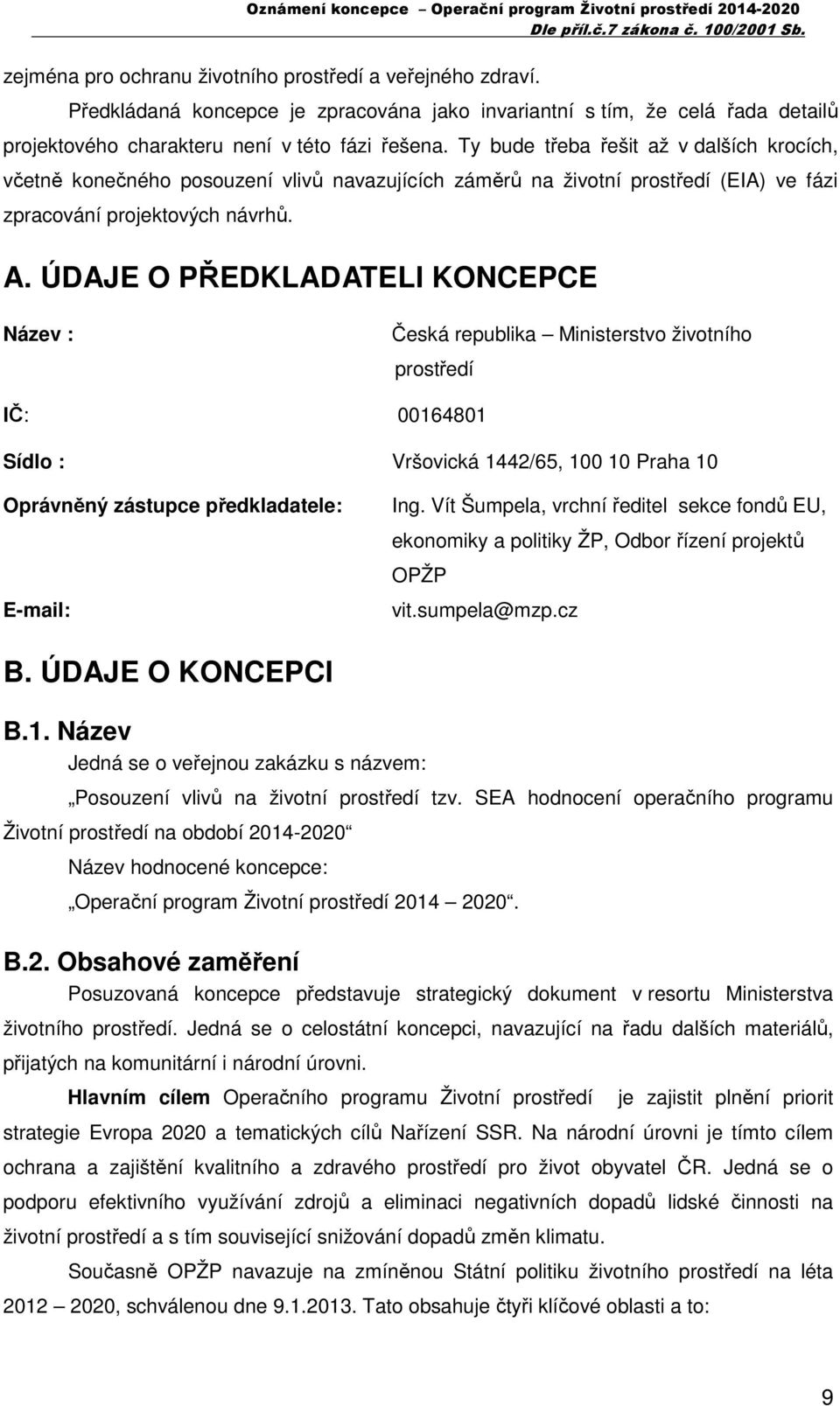 Oznámení koncepce – Operační program Životní prostředí 2014-2020
Dle příl.č.7 zákona č. 100/2001 Sb.

zejména pro ochranu životního prostředí a veřejného zdraví.

Předkládaná koncepce je zpracována jako invariantní s tím, že celá řada detailů projektového charakteru není v této fázi řešena. Ty bude třeba řešit až v dalších krocích, včetně konečného posouzení vlivů navazujících záměrů na životní prostředí (EIA) ve fázi zpracování projektových návrhů.

A. ÚDAJE O PŘEDKLADATELI KONCEPCE

Název : Česká republika – Ministerstvo životního prostředí

IČ: 00164801

Sídlo : Vršovická 1442/65, 100 10 Praha 10

Oprávněný zástupce předkladatele: Ing. Vít Šumpela, vrchní ředitel sekce fondů EU, ekonomiky a politiky ŽP, Odbor řízení projektů OPŽP

E-mail: vit.sumpela@mzp.cz

B. ÚDAJE O KONCEPCI

B.1. Název

Jedná se o veřejnou zakázku s názvem:

„Posouzení vlivů na životní prostředí tzv. SEA hodnocení operačního programu Životní prostředí na období 2014-2020“

Název hodnocené koncepce:

„Operační program Životní prostředí 2014 – 2020“.

B.2. Obsahové zaměření

Posuzovaná koncepce představuje strategický dokument v resortu Ministerstva životního prostředí. Jedná se o celostátní koncepci, navazující na řadu dalších materiálů, přijatých na komunitární i národní úrovni.

Hlavním cílem Operačního programu Životní prostředí je zajistit plnění priorit strategie Evropa 2020 a tematických cílů Nařízení SSR. Na národní úrovni je tímto cílem ochrana a zajištění kvalitního a zdravého prostředí pro život obyvatel ČR. Jedná se o podporu efektivního využívání zdrojů a eliminaci negativních dopadů lidské činnosti na životní prostředí a s tím související snižování dopadů změn klimatu.

Současně OPŽP navazuje na zmíněnou Státní politiku životního prostředí na léta 2012 – 2020, schválenou dne 9.1.2013. Tato obsahuje čtyři klíčové oblasti a to:

9